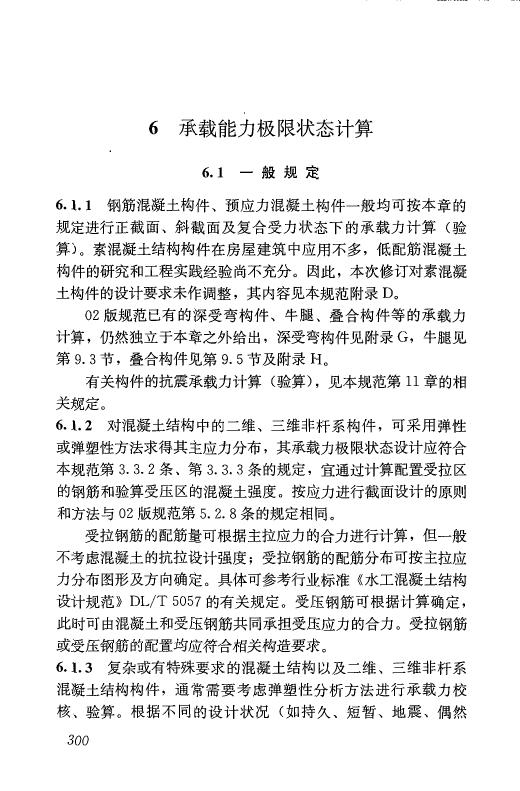 6 承载能力极限状态计算

6.1 一般规定

6.1.1 钢筋混凝土构件、预应力混凝土构件一般均可按本章的规定进行正截面、斜截面及复合受力状态下的承载力计算（验算）。素混凝土结构构件在房屋建筑中应用不多，低配筋混凝土构件的研究和工程实践经验尚不充分。因此，本次修订对素混凝土构件的设计要求未作调整，其内容见本规范附录D。

02版规范已有的深受弯构件、牛腿、叠合构件等的承载力计算，仍然独立于本章之外给出，深受弯构件见附录G，牛腿见第9.3节，叠合构件见第9.5节及附录H。

有关构件的抗震承载力计算（验算），见本规范第11章的相关规定。

6.1.2 对混凝土结构中的二维、三维非杆系构件，可采用弹性或弹塑性方法求得其主应力分布，其承载力极限状态设计应符合本规范第3.3.2条、第3.3.3条的规定，宜通过计算配置受拉区的钢筋和验算受压区的混凝土强度。按应力进行截面设计的原则和方法与02版规范第5.2.8条的规定相同。

受拉钢筋的配筋量可根据主拉应力的合力进行计算，但一般不考虑混凝土的抗拉设计强度；受拉钢筋的配筋分布可按主拉应力分布图形及方向确定。具体可参考行业标准《水工混凝土结构设计规范》DL/T 5057的有关规定。受压钢筋可根据计算确定，此时可由混凝土和受压钢筋共同承担受压应力的合力。受拉钢筋或受压钢筋的配置均应符合相关构造要求。

6.1.3 复杂或有特殊要求的混凝土结构以及二维、三维非杆系混凝土结构构件，通常需要考虑弹塑性分析方法进行承载力校核、验算。根据不同的设计状况（如持久、短暂、地震、偶然

300